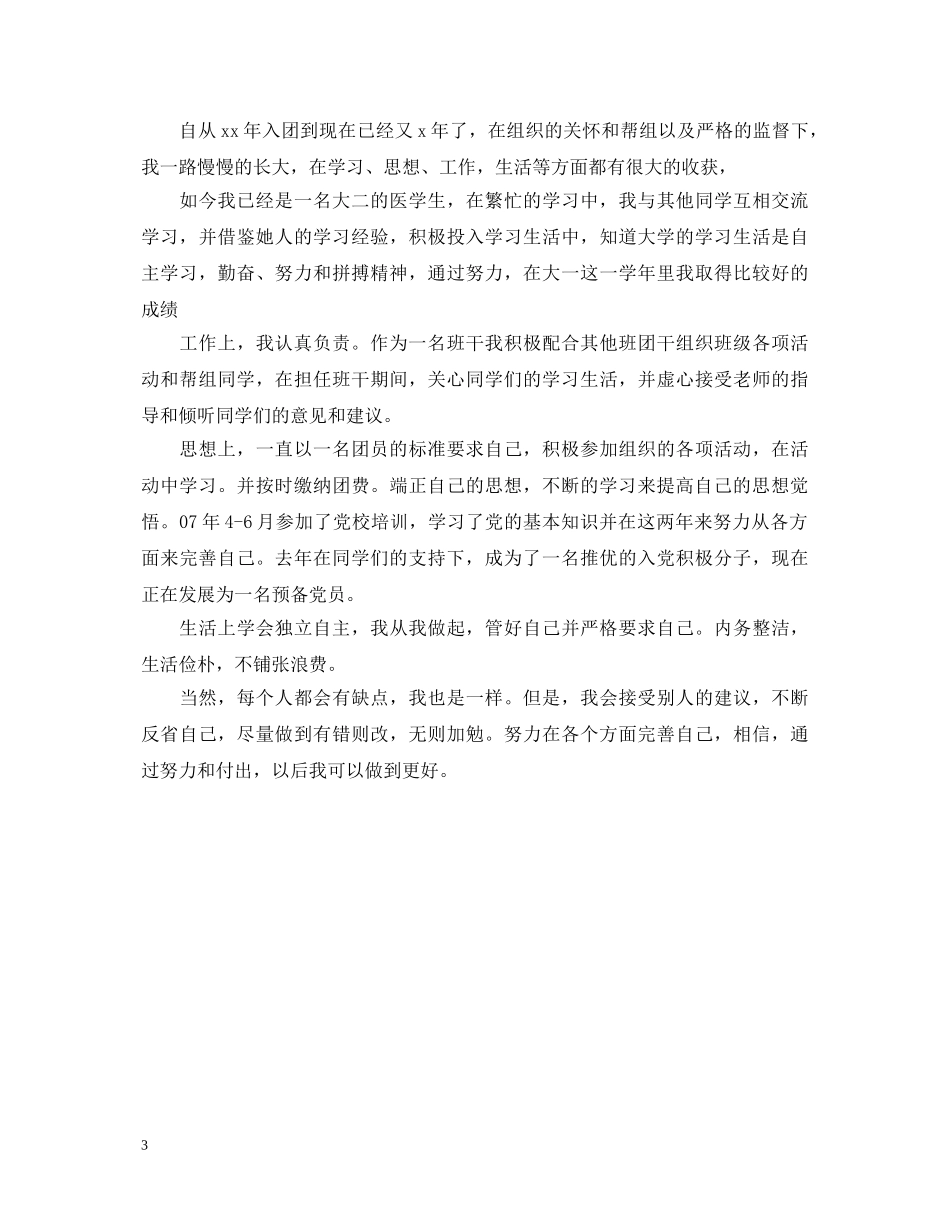 自从xx年入团到现在已经又x年了，在组织的关怀和帮组以及严格的监督下，我一路慢慢的长大，在学习、思想、工作，生活等方面都有很大的收获，

如今我已经是一名大二的医学生，在繁忙的学习中，我与其他同学互相交流学习，并借鉴她人的学习经验，积极投入学习生活中，知道大学的学习生活是自主学习，勤奋、努力和拼搏精神，通过努力，在大一这一学年里我取得比较好的成绩

工作上，我认真负责。作为一名班干我积极配合其他班团干组织班级各项活动和帮组同学，在担任班干期间，关心同学们的学习生活，并虚心接受老师的指导和倾听同学们的意见和建议。

思想上，一直以一名团员的标准要求自己，积极参加组织的各项活动，在活动中学习。并按时缴纳团费。端正自己的思想，不断的学习来提高自己的思想觉悟。07年4-6月参加了党校培训，学习了党的基本知识并在这两年来努力从各方面来完善自己。去年在同学们的支持下，成为了一名推优的入党积极分子，现在正在发展为一名预备党员。

生活上学会独立自主，我从我做起，管好自己并严格要求自己。内务整洁，生活俭朴，不铺张浪费。

当然，每个人都会有缺点，我也是一样。但是，我会接受别人的建议，不断反省自己，尽量做到有错则改，无则加勉。努力在各个方面完善自己，相信，通过努力和付出，以后我可以做到更好。

3